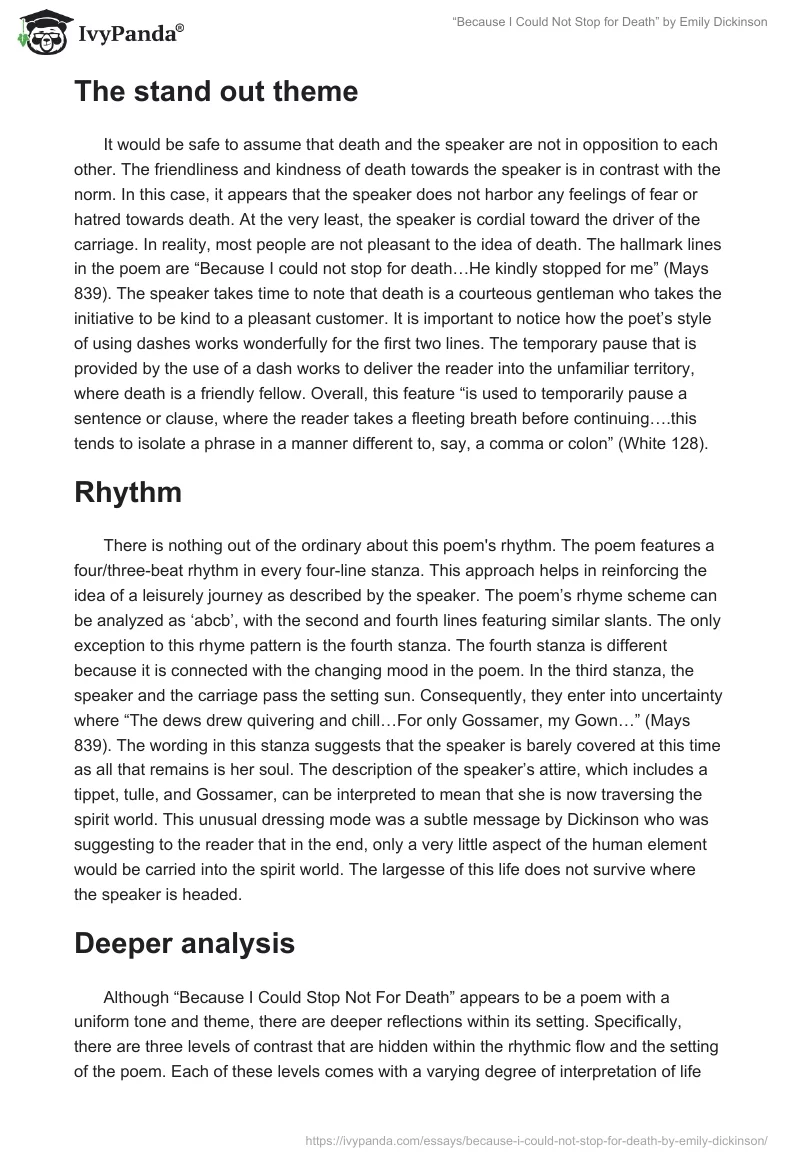 IvyPanda®

“Because I Could Not Stop for Death” by Emily Dickinson

The stand out theme

It would be safe to assume that death and the speaker are not in opposition to each other. The friendliness and kindness of death towards the speaker is in contrast with the norm. In this case, it appears that the speaker does not harbor any feelings of fear or hatred towards death. At the very least, the speaker is cordial toward the driver of the carriage. In reality, most people are not pleasant to the idea of death. The hallmark lines in the poem are “Because I could not stop for death…He kindly stopped for me” (Mays 839). The speaker takes time to note that death is a courteous gentleman who takes the initiative to be kind to a pleasant customer. It is important to notice how the poet’s style of using dashes works wonderfully for the first two lines. The temporary pause that is provided by the use of a dash works to deliver the reader into the unfamiliar territory, where death is a friendly fellow. Overall, this feature “is used to temporarily pause a sentence or clause, where the reader takes a fleeting breath before continuing….this tends to isolate a phrase in a manner different to, say, a comma or colon” (White 128).

Rhythm

There is nothing out of the ordinary about this poem's rhythm. The poem features a four/three-beat rhythm in every four-line stanza. This approach helps in reinforcing the idea of a leisurely journey as described by the speaker. The poem’s rhyme scheme can be analyzed as ‘abcb’, with the second and fourth lines featuring similar slants. The only exception to this rhyme pattern is the fourth stanza. The fourth stanza is different because it is connected with the changing mood in the poem. In the third stanza, the speaker and the carriage pass the setting sun. Consequently, they enter into uncertainty where “The dews drew quivering and chill…For only Gossamer, my Gown…” (Mays 839). The wording in this stanza suggests that the speaker is barely covered at this time as all that remains is her soul. The description of the speaker’s attire, which includes a tippet, tulle, and Gossamer, can be interpreted to mean that she is now traversing the spirit world. This unusual dressing mode was a subtle message by Dickinson who was suggesting to the reader that in the end, only a very little aspect of the human element would be carried into the spirit world. The largesse of this life does not survive where the speaker is headed.

Deeper analysis

Although “Because I Could Stop Not For Death” appears to be a poem with a uniform tone and theme, there are deeper reflections within its setting. Specifically, there are three levels of contrast that are hidden within the rhythmic flow and the setting of the poem. Each of these levels comes with a varying degree of interpretation of life

https://ivypanda.com/essays/because-i-could-not-stop-for-death-by-emily-dickinson/